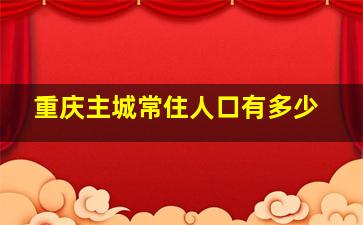 重庆主城常住人口有多少